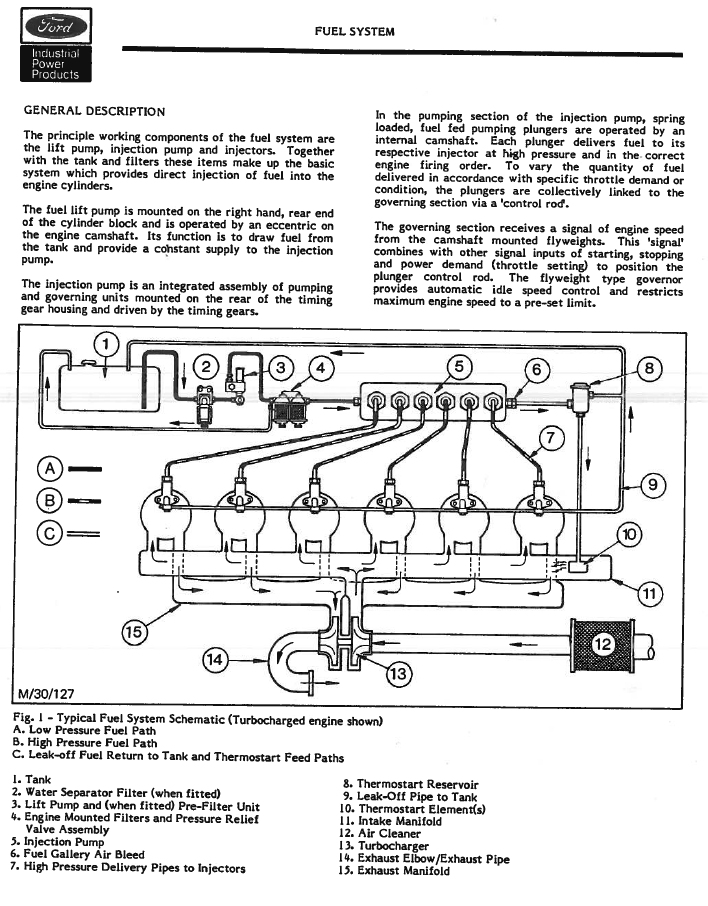 Ford
Industrial Power Products

FUEL SYSTEM

GENERAL DESCRIPTION

The principle working components of the fuel system are the lift pump, injection pump and injectors. Together with the tank and filters these items make up the basic system which provides direct injection of fuel into the engine cylinders.

The fuel lift pump is mounted on the right hand, rear end of the cylinder block and is operated by an eccentric on the engine camshaft. Its function is to draw fuel from the tank and provide a constant supply to the injection pump.

The injection pump is an integrated assembly of pumping and governing units mounted on the rear of the timing gear housing and driven by the timing gears.

In the pumping section of the injection pump, spring loaded, fuel fed pumping plungers are operated by an internal camshaft. Each plunger delivers fuel to its respective injector at high pressure and in the correct engine firing order. To vary the quantity of fuel delivered in accordance with specific throttle demand or condition, the plungers are collectively linked to the governing section via a 'control rod'.

The governing section receives a signal of engine speed from the camshaft mounted flyweights. This 'signal' combines with other signal inputs of starting, stopping and power demand (throttle setting) to position the plunger control rod. The flyweight type governor provides automatic idle speed control and restricts maximum engine speed to a pre-set limit.

1 2 3 4 5 6 7 8 9 10 11 12 13 14 15
A
B
C
M/30/127

Fig. 1 - Typical Fuel System Schematic (Turbocharged engine shown)
A. Low Pressure Fuel Path
B. High Pressure Fuel Path
C. Leak-off Fuel Return to Tank and Thermostart Feed Paths

1. Tank
2. Water Separator Filter (when fitted)
3. Lift Pump and (when fitted) Pre-Filter Unit
4. Engine Mounted Filters and Pressure Relief Valve Assembly
5. Injection Pump
6. Fuel Gallery Air Bleed
7. High Pressure Delivery Pipes to Injectors

8. Thermostart Reservoir
9. Leak-Off Pipe to Tank
10. Thermostart Element(s)
11. Intake Manifold
12. Air Cleaner
13. Turbocharger
14. Exhaust Elbow/Exhaust Pipe
15. Exhaust Manifold